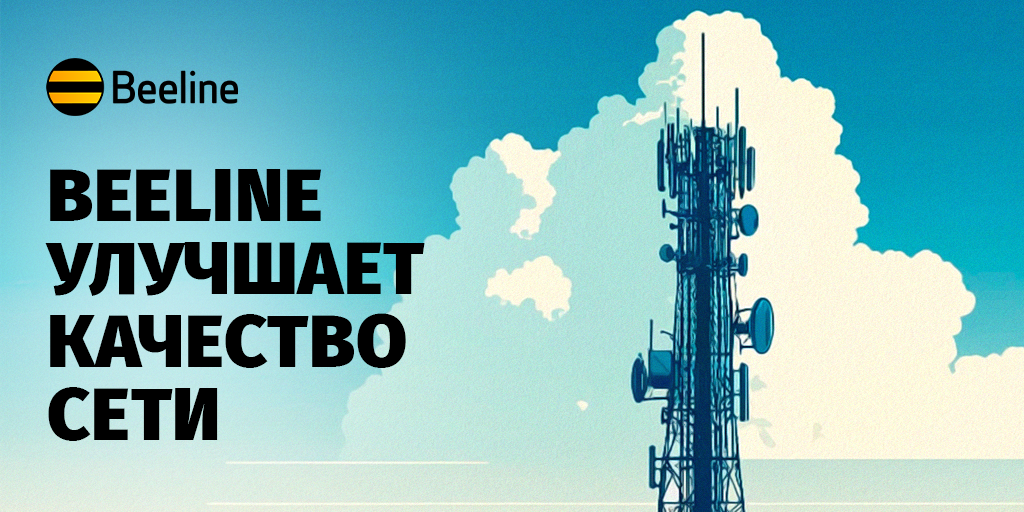 Beeline

BEELINE
УЛУЧШАЕТ
КАЧЕСТВО
СЕТИ